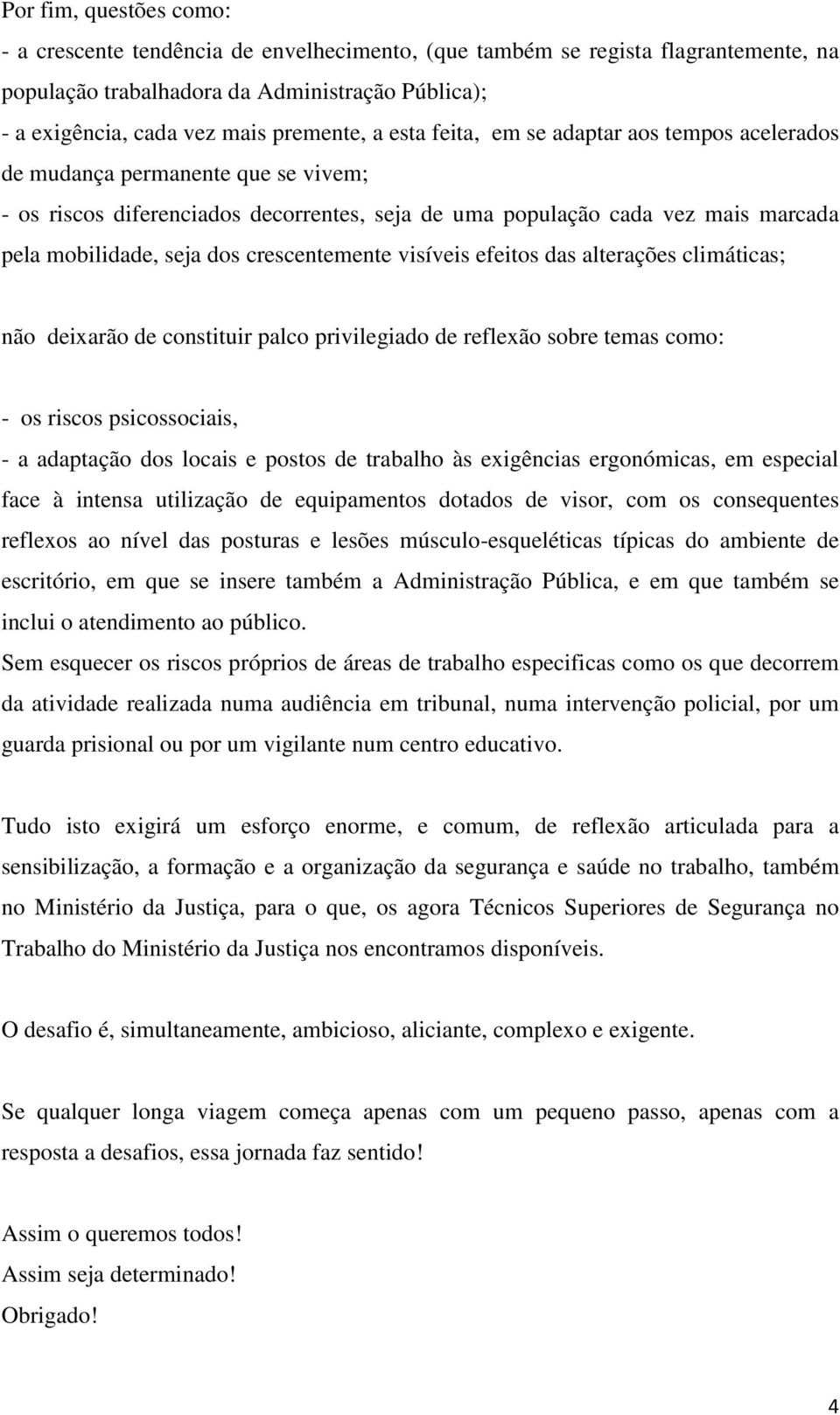 Por fim, questões como:
- a crescente tendência de envelhecimento, (que também se regista flagrantemente, na população trabalhadora da Administração Pública);
- a exigência, cada vez mais premente, a esta feita, em se adaptar aos tempos acelerados de mudança permanente que se vivem;
- os riscos diferenciados decorrentes, seja de uma população cada vez mais marcada pela mobilidade, seja dos crescentemente visíveis efeitos das alterações climáticas;

não deixarão de constituir palco privilegiado de reflexão sobre temas como:

- os riscos psicossociais,
- a adaptação dos locais e postos de trabalho às exigências ergonómicas, em especial face à intensa utilização de equipamentos dotados de visor, com os consequentes reflexos ao nível das posturas e lesões músculo-esqueléticas típicas do ambiente de escritório, em que se insere também a Administração Pública, e em que também se inclui o atendimento ao público.
Sem esquecer os riscos próprios de áreas de trabalho especificas como os que decorrem da atividade realizada numa audiência em tribunal, numa intervenção policial, por um guarda prisional ou por um vigilante num centro educativo.

Tudo isto exigirá um esforço enorme, e comum, de reflexão articulada para a sensibilização, a formação e a organização da segurança e saúde no trabalho, também no Ministério da Justiça, para o que, os agora Técnicos Superiores de Segurança no Trabalho do Ministério da Justiça nos encontramos disponíveis.

O desafio é, simultaneamente, ambicioso, aliciante, complexo e exigente.

Se qualquer longa viagem começa apenas com um pequeno passo, apenas com a resposta a desafios, essa jornada faz sentido!

Assim o queremos todos!
Assim seja determinado!
Obrigado!

4